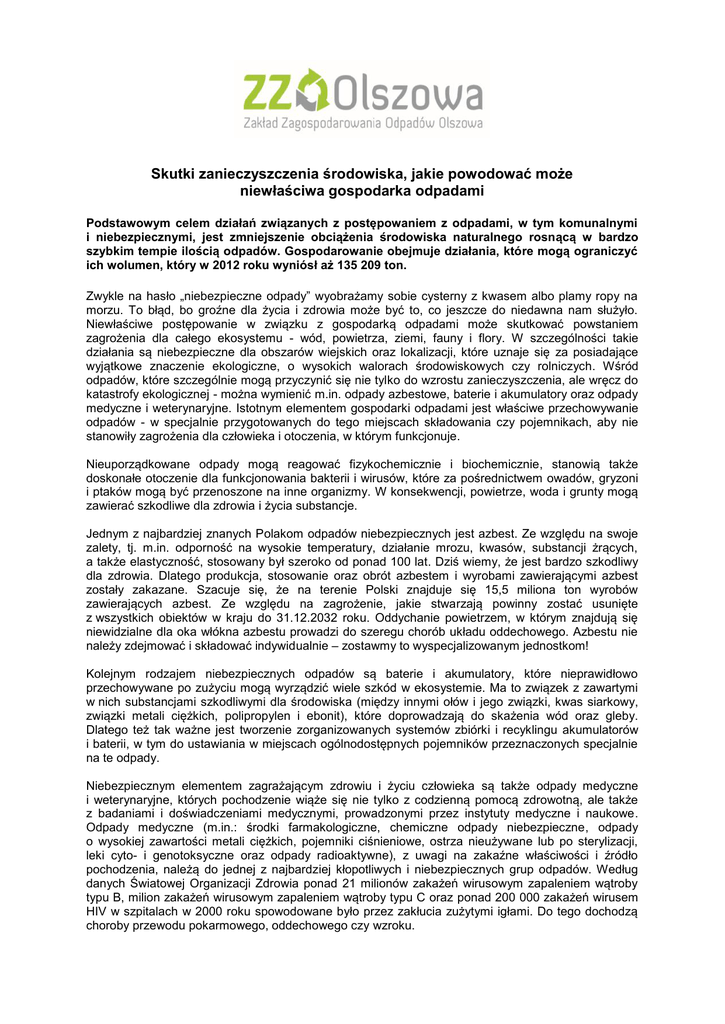 ZZO Olszowa
Zakład Zagospodarowania Odpadów Olszowa

Skutki zanieczyszczenia środowiska, jakie powodować może niewłaściwa gospodarka odpadami

Podstawowym celem działań związanych z postępowaniem z odpadami, w tym komunalnymi i niebezpiecznymi, jest zmniejszenie obciążenia środowiska naturalnego rosnącą w bardzo szybkim tempie ilością odpadów. Gospodarowanie obejmuje działania, które mogą ograniczyć ich wolumen, który w 2012 roku wyniósł aż 135 209 ton.

Zwykle na hasło „niebezpieczne odpady" wyobrażamy sobie cysterny z kwasem albo plamy ropy na morzu. To błąd, bo groźne dla życia i zdrowia może być to, co jeszcze do niedawna nam służyło. Niewłaściwe postępowanie w związku z gospodarką odpadami może skutkować powstaniem zagrożenia dla całego ekosystemu - wód, powietrza, ziemi, fauny i flory. W szczególności takie działania są niebezpieczne dla obszarów wiejskich oraz lokalizacji, które uznaje się za posiadające wyjątkowe znaczenie ekologiczne, o wysokich walorach środowiskowych czy rolniczych. Wśród odpadów, które szczególnie mogą przyczynić się nie tylko do wzrostu zanieczyszczenia, ale wręcz do katastrofy ekologicznej - można wymienić m.in. odpady azbestowe, baterie i akumulatory oraz odpady medyczne i weterynaryjne. Istotnym elementem gospodarki odpadami jest właściwe przechowywanie odpadów - w specjalnie przygotowanych do tego miejscach składowania czy pojemnikach, aby nie stanowiły zagrożenia dla człowieka i otoczenia, w którym funkcjonuje.

Nieuporządkowane odpady mogą reagować fizykochemicznie i biochemicznie, stanowią także doskonałe otoczenie dla funkcjonowania bakterii i wirusów, które za pośrednictwem owadów, gryzoni i ptaków mogą być przenoszone na inne organizmy. W konsekwencji, powietrze, woda i grunty mogą zawierać szkodliwe dla zdrowia i życia substancje.

Jednym z najbardziej znanych Polakom odpadów niebezpiecznych jest azbest. Ze względu na swoje zalety, tj. m.in. odporność na wysokie temperatury, działanie mrozu, kwasów, substancji żrących, a także elastyczność, stosowany był szeroko od ponad 100 lat. Dziś wiemy, że jest bardzo szkodliwy dla zdrowia. Dlatego produkcja, stosowanie oraz obrót azbestem i wyrobami zawierającymi azbest zostały zakazane. Szacuje się, że na terenie Polski znajduje się 15,5 miliona ton wyrobów zawierających azbest. Ze względu na zagrożenie, jakie stwarzają powinny zostać usunięte z wszystkich obiektów w kraju do 31.12.2032 roku. Oddychanie powietrzem, w którym znajdują się niewidzialne dla oka włókna azbestu prowadzi do szeregu chorób układu oddechowego. Azbestu nie należy zdejmować i składować indywidualnie – zostawmy to wyspecjalizowanym jednostkom!

Kolejnym rodzajem niebezpiecznych odpadów są baterie i akumulatory, które nieprawidłowo przechowywane po zużyciu mogą wyrządzić wiele szkód w ekosystemie. Ma to związek z zawartymi w nich substancjami szkodliwymi dla środowiska (między innymi ołów i jego związki, kwas siarkowy, związki metali ciężkich, polipropylen i ebonit), które doprowadzają do skażenia wód oraz gleby. Dlatego też tak ważne jest tworzenie zorganizowanych systemów zbiórki i recyklingu akumulatorów i baterii, w tym do ustawiania w miejscach ogólnodostępnych pojemników przeznaczonych specjalnie na te odpady.

Niebezpiecznym elementem zagrażającym zdrowiu i życiu człowieka są także odpady medyczne i weterynaryjne, których pochodzenie wiąże się nie tylko z codzienną pomocą zdrowotną, ale także z badaniami i doświadczeniami medycznymi, prowadzonymi przez instytuty medyczne i naukowe. Odpady medyczne (m.in.: środki farmakologiczne, chemiczne odpady niebezpieczne, odpady o wysokiej zawartości metali ciężkich, pojemniki ciśnieniowe, ostrza nieużywane lub po sterylizacji, leki cyto- i genotoksyczne oraz odpady radioaktywne), z uwagi na zakaźne właściwości i źródło pochodzenia, należą do jednej z najbardziej kłopotliwych i niebezpiecznych grup odpadów. Według danych Światowej Organizacji Zdrowia ponad 21 milionów zakażeń wirusowym zapaleniem wątroby typu B, milion zakażeń wirusowym zapaleniem wątroby typu C oraz ponad 200 000 zakażeń wirusem HIV w szpitalach w 2000 roku spowodowane było przez zakłucia zużytymi igłami. Do tego dochodzą choroby przewodu pokarmowego, oddechowego czy wzroku.